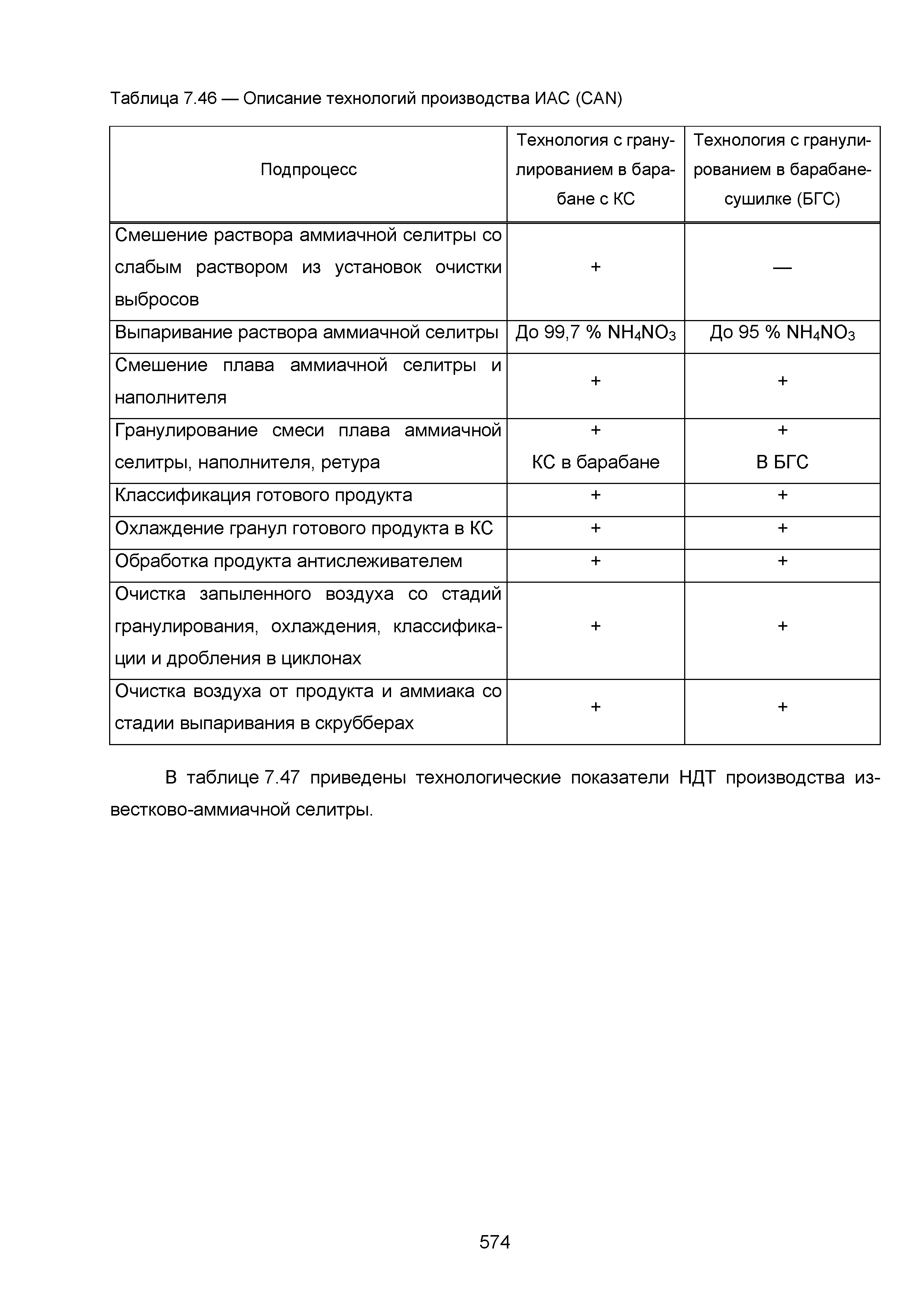 Таблица 7.46 — Описание технологий производства ИАС (CAN)

| Подпроцесс | Технология с гранулированием в барабане с КС | Технология с гранулированием в барабане-сушилке (БГС) |
|---|---|---|
| Смешение раствора аммиачной селитры со слабым раствором из установок очистки выбросов | + | — |
| Выпаривание раствора аммиачной селитры | До 99,7 % $NH_4NO_3$ | До 95 % $NH_4NO_3$ |
| Смешение плава аммиачной селитры и наполнителя | + | + |
| Гранулирование смеси плава аммиачной селитры, наполнителя, ретура | + КС в барабане | + В БГС |
| Классификация готового продукта | + | + |
| Охлаждение гранул готового продукта в КС | + | + |
| Обработка продукта антислеживателем | + | + |
| Очистка запыленного воздуха со стадий гранулирования, охлаждения, классификации и дробления в циклонах | + | + |
| Очистка воздуха от продукта и аммиака со стадии выпаривания в скрубберах | + | + |

В таблице 7.47 приведены технологические показатели НДТ производства известково-аммиачной селитры.

574